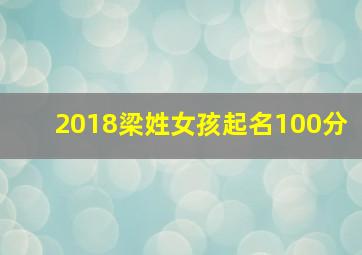 2018梁姓女孩起名100分